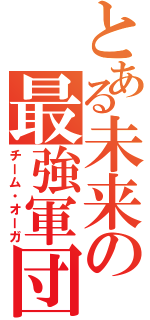 とある未来の最強軍団
チーム・オーガ